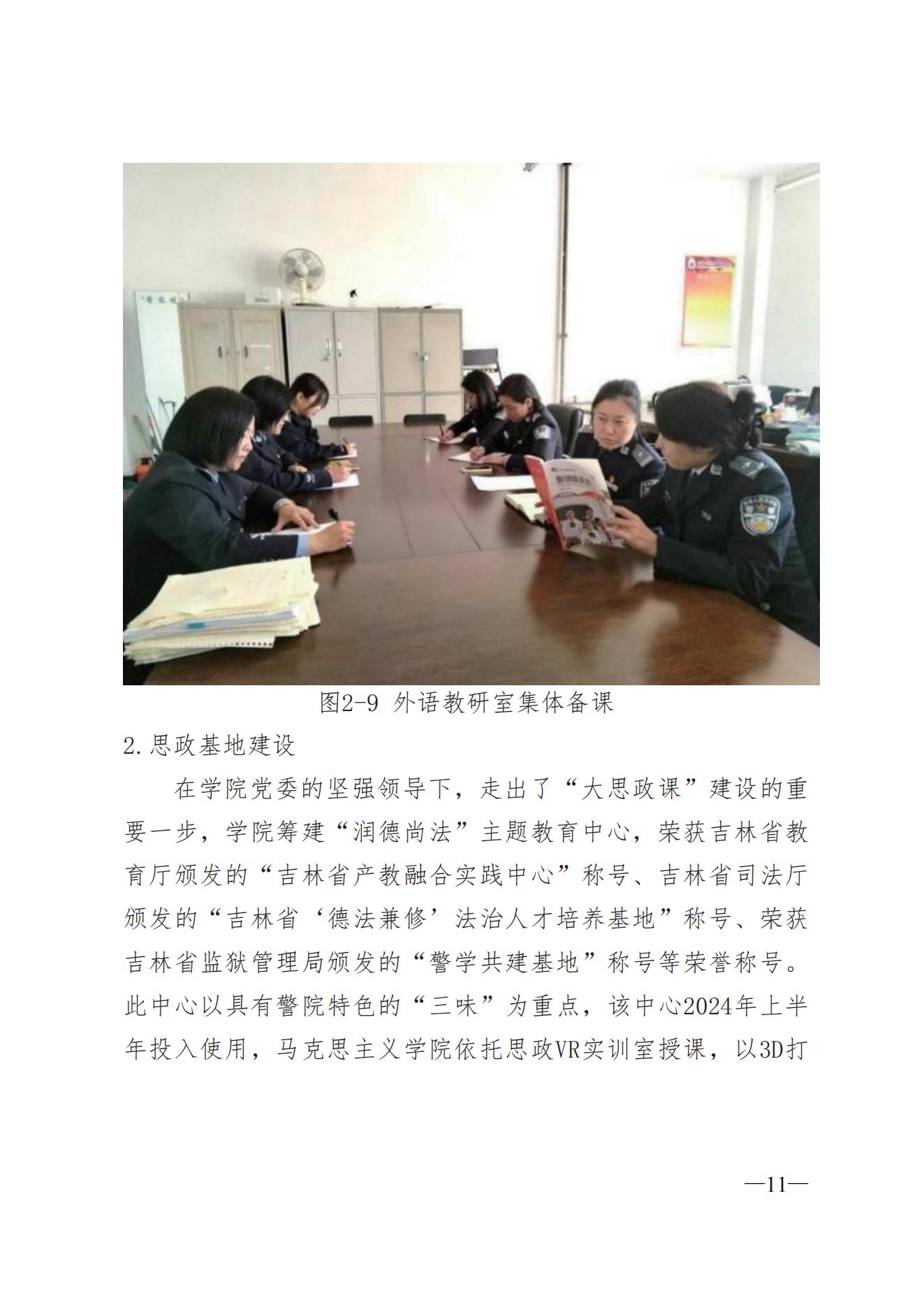 图2-9 外语教研室集体备课

2.思政基地建设

在学院党委的坚强领导下，走出了“大思政课”建设的重要一步，学院筹建“润德尚法”主题教育中心，荣获吉林省教育厅颁发的“吉林省产教融合实践中心”称号、吉林省司法厅颁发的“吉林省‘德法兼修’法治人才培养基地”称号、荣获吉林省监狱管理局颁发的“警学共建基地”称号等荣誉称号。此中心以具有警院特色的“三味”为重点，该中心2024年上半年投入使用，马克思主义学院依托思政VR实训室授课，以3D打

—11—